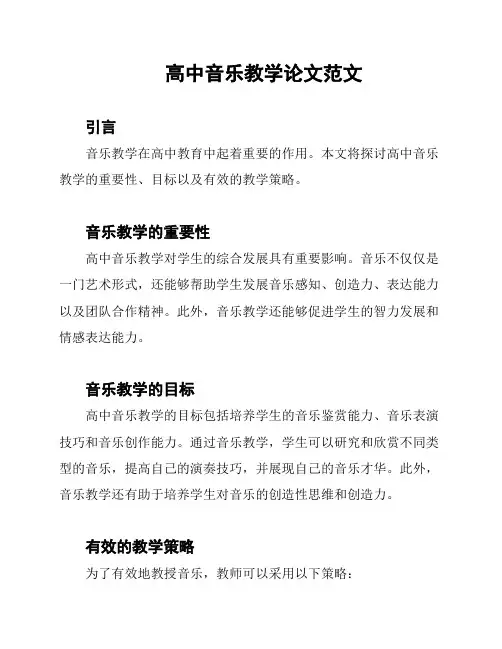 高中音乐教学论文范文

引言

音乐教学在高中教育中起着重要的作用。本文将探讨高中音乐教学的重要性、目标以及有效的教学策略。

音乐教学的重要性

高中音乐教学对学生的综合发展具有重要影响。音乐不仅仅是一门艺术形式，还能够帮助学生发展音乐感知、创造力、表达能力以及团队合作精神。此外，音乐教学还能够促进学生的智力发展和情感表达能力。

音乐教学的目标

高中音乐教学的目标包括培养学生的音乐鉴赏能力、音乐表演技巧和音乐创作能力。通过音乐教学，学生可以研究和欣赏不同类型的音乐，提高自己的演奏技巧，并展现自己的音乐才华。此外，音乐教学还有助于培养学生对音乐的创造性思维和创造力。

有效的教学策略

为了有效地教授音乐，教师可以采用以下策略：